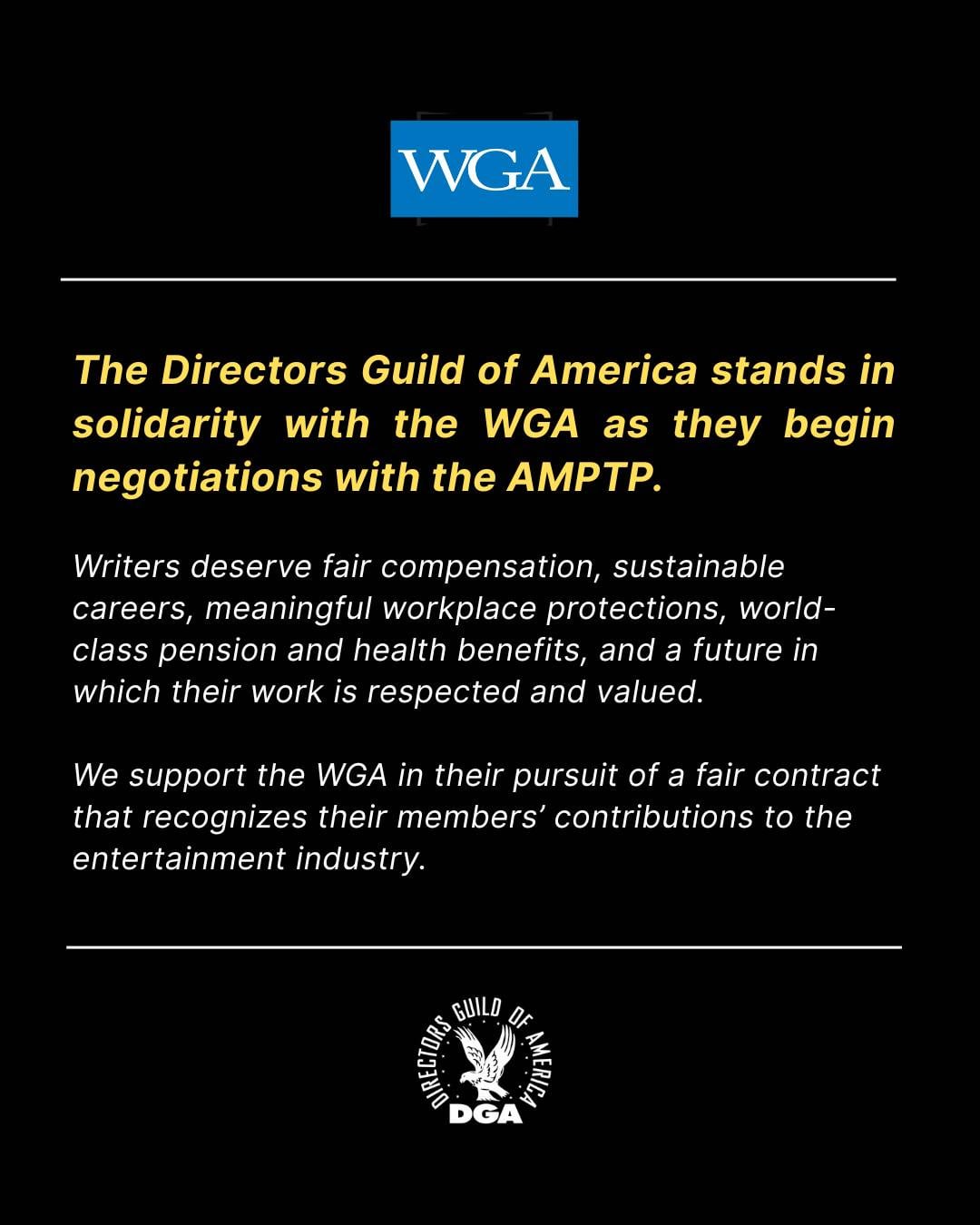 WGA

The Directors Guild of America stands in solidarity with the WGA as they begin negotiations with the AMPTP.

Writers deserve fair compensation, sustainable careers, meaningful workplace protections, world-class pension and health benefits, and a future in which their work is respected and valued.

We support the WGA in their pursuit of a fair contract that recognizes their members' contributions to the entertainment industry.

DIRECTORS GUILD OF AMERICA
DGA